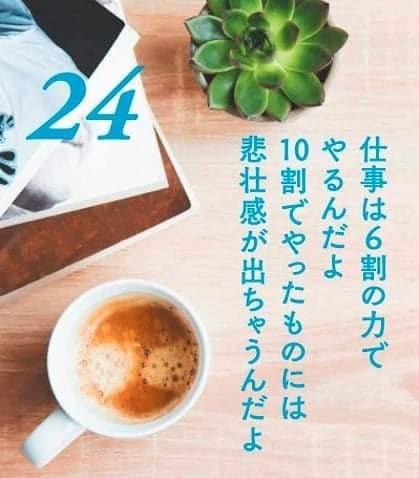 24

仕事は6割の力で
やるんだよ
10割でやったものには
悲壮感が出ちゃうんだよ